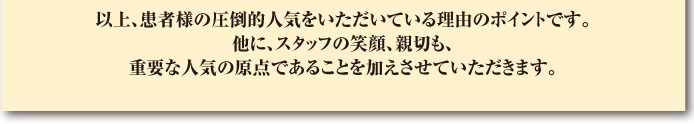 以上、患者様の圧倒的人気をいただいている理由のポイントです。
他に、スタッフの笑顔、親切も、
重要な人気の原点であることを加えさせていただきます。